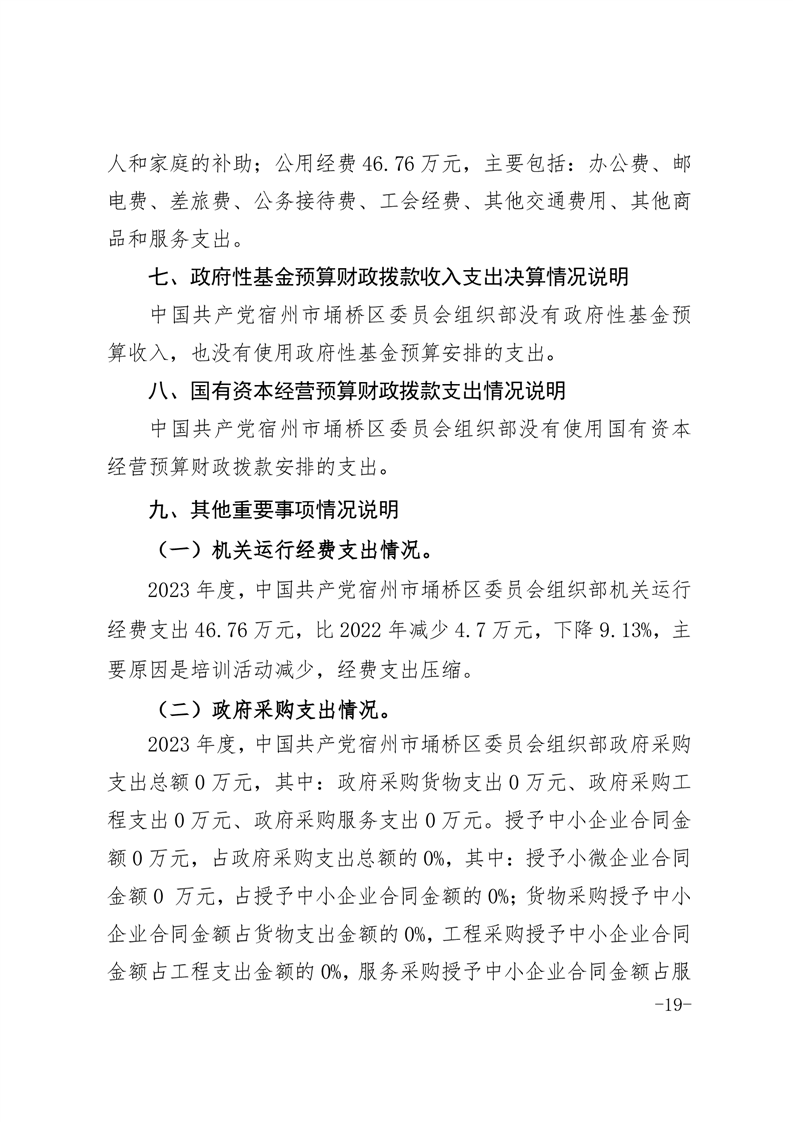 人和家庭的补助；公用经费 46.76 万元，主要包括：办公费、邮电费、差旅费、公务接待费、工会经费、其他交通费用、其他商品和服务支出。

七、政府性基金预算财政拨款收入支出决算情况说明

中国共产党宿州市埇桥区委员会组织部没有政府性基金预算收入，也没有使用政府性基金预算安排的支出。

八、国有资本经营预算财政拨款支出情况说明

中国共产党宿州市埇桥区委员会组织部没有使用国有资本经营预算财政拨款安排的支出。

九、其他重要事项情况说明

（一）机关运行经费支出情况。

2023 年度，中国共产党宿州市埇桥区委员会组织部机关运行经费支出 46.76 万元，比 2022 年减少 4.7 万元，下降 9.13%，主要原因是培训活动减少，经费支出压缩。

（二）政府采购支出情况。

2023 年度，中国共产党宿州市埇桥区委员会组织部政府采购支出总额 0 万元，其中：政府采购货物支出 0 万元、政府采购工程支出 0 万元、政府采购服务支出 0 万元。授予中小企业合同金额 0 万元，占政府采购支出总额的 0%，其中：授予小微企业合同金额 0 万元，占授予中小企业合同金额的 0%；货物采购授予中小企业合同金额占货物支出金额的 0%，工程采购授予中小企业合同金额占工程支出金额的 0%，服务采购授予中小企业合同金额占服

-19-